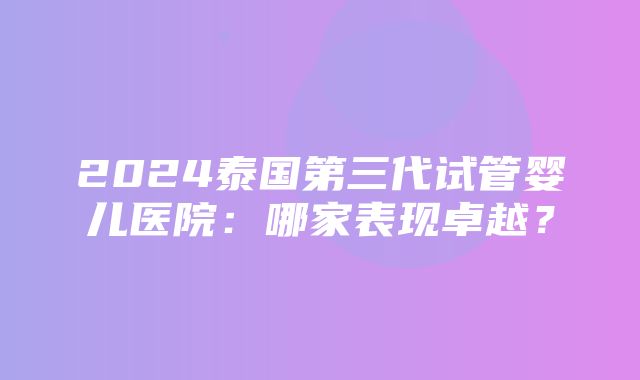 2024泰国第三代试管婴儿医院：哪家表现卓越？